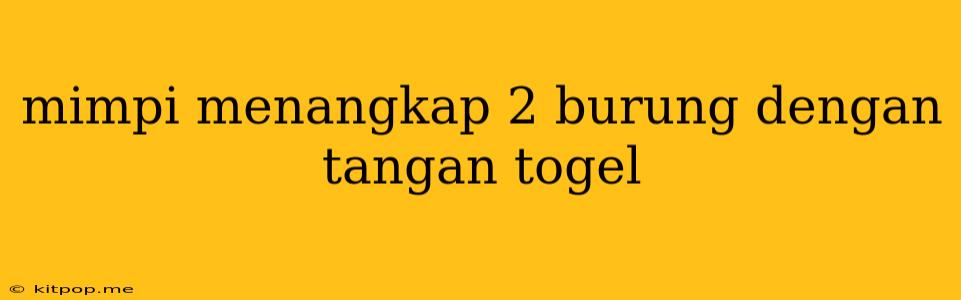 mimpi menangkap 2 burung dengan tangan togel

© kitpop.me